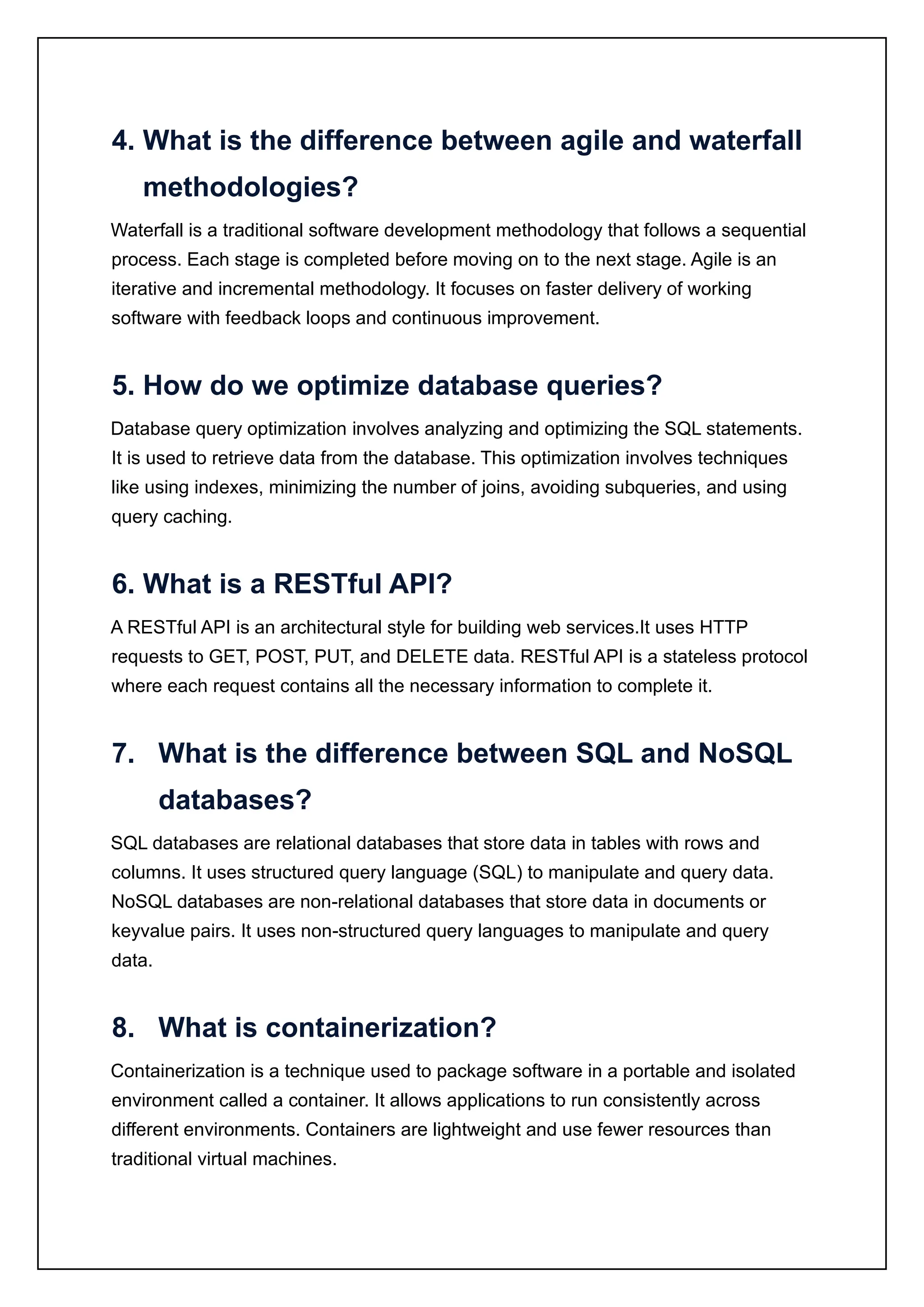 4. What is the difference between agile and waterfall methodologies?

Waterfall is a traditional software development methodology that follows a sequential process. Each stage is completed before moving on to the next stage. Agile is an iterative and incremental methodology. It focuses on faster delivery of working software with feedback loops and continuous improvement.

5. How do we optimize database queries?

Database query optimization involves analyzing and optimizing the SQL statements. It is used to retrieve data from the database. This optimization involves techniques like using indexes, minimizing the number of joins, avoiding subqueries, and using query caching.

6. What is a RESTful API?

A RESTful API is an architectural style for building web services.It uses HTTP requests to GET, POST, PUT, and DELETE data. RESTful API is a stateless protocol where each request contains all the necessary information to complete it.

7. What is the difference between SQL and NoSQL databases?

SQL databases are relational databases that store data in tables with rows and columns. It uses structured query language (SQL) to manipulate and query data. NoSQL databases are non-relational databases that store data in documents or keyvalue pairs. It uses non-structured query languages to manipulate and query data.

8. What is containerization?

Containerization is a technique used to package software in a portable and isolated environment called a container. It allows applications to run consistently across different environments. Containers are lightweight and use fewer resources than traditional virtual machines.